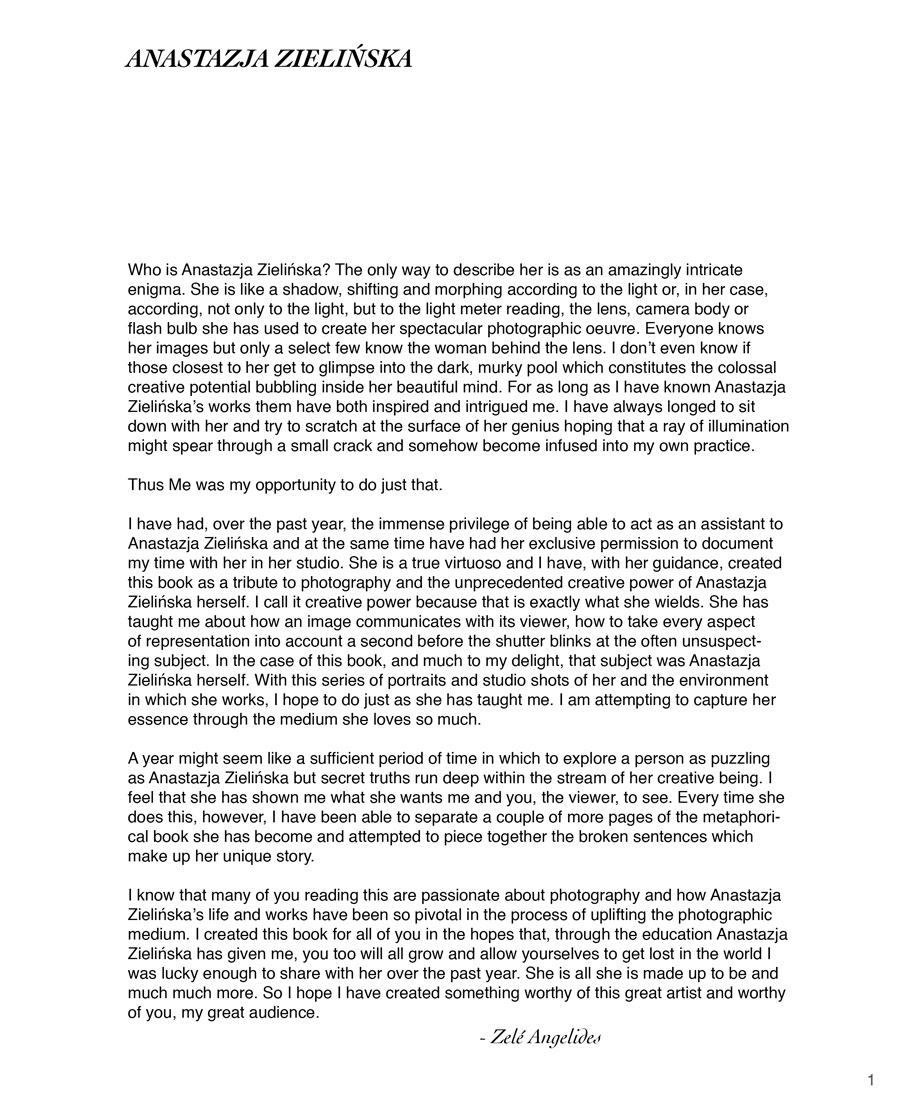 ANASTAZJA ZIELIŃSKA

Who is Anastazja Zielińska? The only way to describe her is as an amazingly intricate enigma. She is like a shadow, shifting and morphing according to the light or, in her case, according, not only to the light, but to the light meter reading, the lens, camera body or flash bulb she has used to create her spectacular photographic oeuvre. Everyone knows her images but only a select few know the woman behind the lens. I don't even know if those closest to her get to glimpse into the dark, murky pool which constitutes the colossal creative potential bubbling inside her beautiful mind. For as long as I have known Anastazja Zielińska's works them have both inspired and intrigued me. I have always longed to sit down with her and try to scratch at the surface of her genius hoping that a ray of illumination might spear through a small crack and somehow become infused into my own practice.

Thus Me was my opportunity to do just that.

I have had, over the past year, the immense privilege of being able to act as an assistant to Anastazja Zielińska and at the same time have had her exclusive permission to document my time with her in her studio. She is a true virtuoso and I have, with her guidance, created this book as a tribute to photography and the unprecedented creative power of Anastazja Zielińska herself. I call it creative power because that is exactly what she wields. She has taught me about how an image communicates with its viewer, how to take every aspect of representation into account a second before the shutter blinks at the often unsuspecting subject. In the case of this book, and much to my delight, that subject was Anastazja Zielińska herself. With this series of portraits and studio shots of her and the environment in which she works, I hope to do just as she has taught me. I am attempting to capture her essence through the medium she loves so much.

A year might seem like a sufficient period of time in which to explore a person as puzzling as Anastazja Zielińska but secret truths run deep within the stream of her creative being. I feel that she has shown me what she wants me and you, the viewer, to see. Every time she does this, however, I have been able to separate a couple of more pages of the metaphorical book she has become and attempted to piece together the broken sentences which make up her unique story.

I know that many of you reading this are passionate about photography and how Anastazja Zielińska's life and works have been so pivotal in the process of uplifting the photographic medium. I created this book for all of you in the hopes that, through the education Anastazja Zielińska has given me, you too will all grow and allow yourselves to get lost in the world I was lucky enough to share with her over the past year. She is all she is made up to be and much much more. So I hope I have created something worthy of this great artist and worthy of you, my great audience.

- Zelé Angelides

1